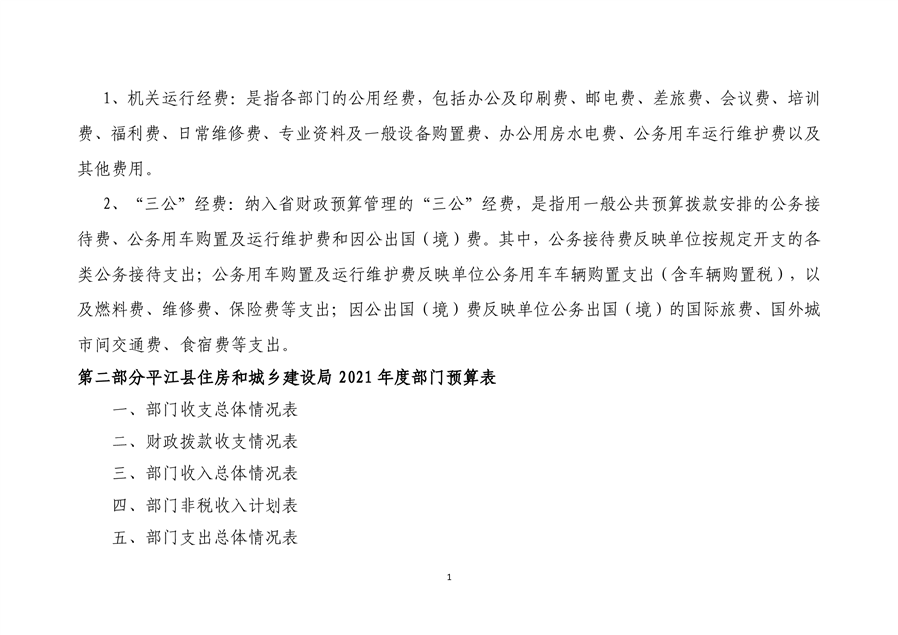 1、机关运行经费：是指各部门的公用经费，包括办公及印刷费、邮电费、差旅费、会议费、培训费、福利费、日常维修费、专业资料及一般设备购置费、办公用房水电费、公务用车运行维护费以及其他费用。

2、“三公”经费：纳入省财政预算管理的“三公”经费，是指用一般公共预算拨款安排的公务接待费、公务用车购置及运行维护费和因公出国（境）费。其中，公务接待费反映单位按规定开支的各类公务接待支出；公务用车购置及运行维护费反映单位公务用车车辆购置支出（含车辆购置税），以及燃料费、维修费、保险费等支出；因公出国（境）费反映单位公务出国（境）的国际旅费、国外城市间交通费、食宿费等支出。

第二部分平江县住房和城乡建设局 2021 年度部门预算表

一、部门收支总体情况表

二、财政拨款收支情况表

三、部门收入总体情况表

四、部门非税收入计划表

五、部门支出总体情况表

1